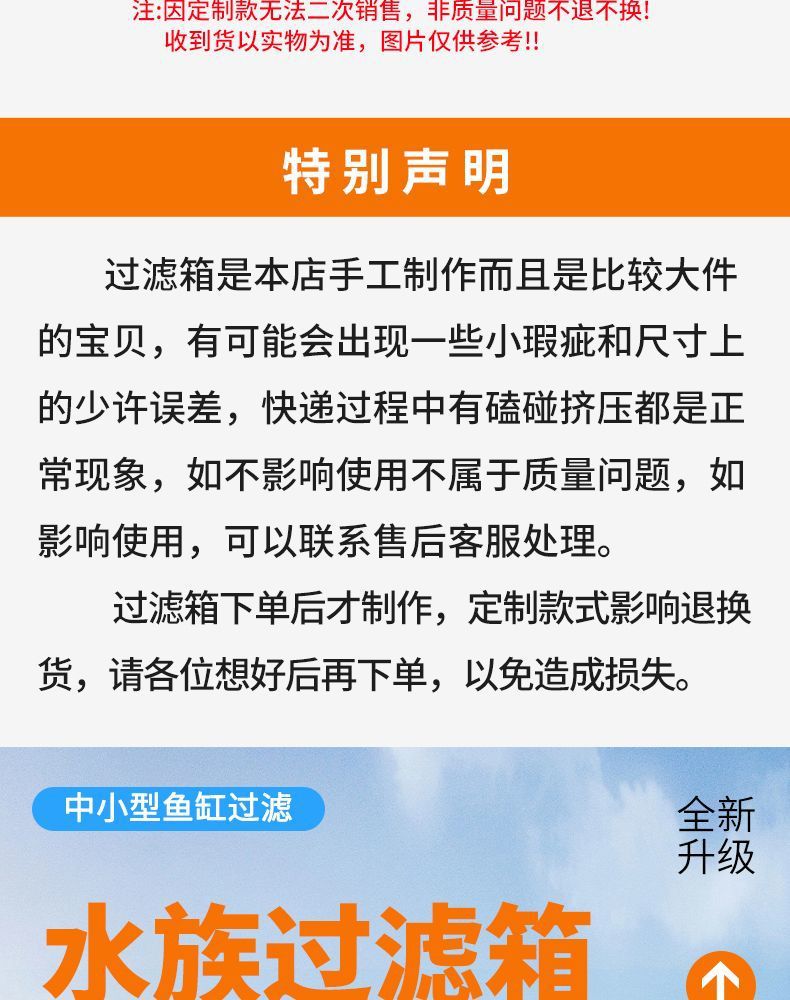 注:因定制款无法二次销售，非质量问题不退不换!
收到货以实物为准，图片仅供参考!!

特别声明

过滤箱是本店手工制作而且是比较大件的宝贝，有可能会出现一些小瑕疵和尺寸上的少许误差，快递过程中有磕碰挤压都是正常现象，如不影响使用不属于质量问题，如影响使用，可以联系售后客服处理。

过滤箱下单后才制作，定制款式影响退换货，请各位想好后再下单，以免造成损失。

中小型鱼缸过滤

全新升级

水族过滤箱